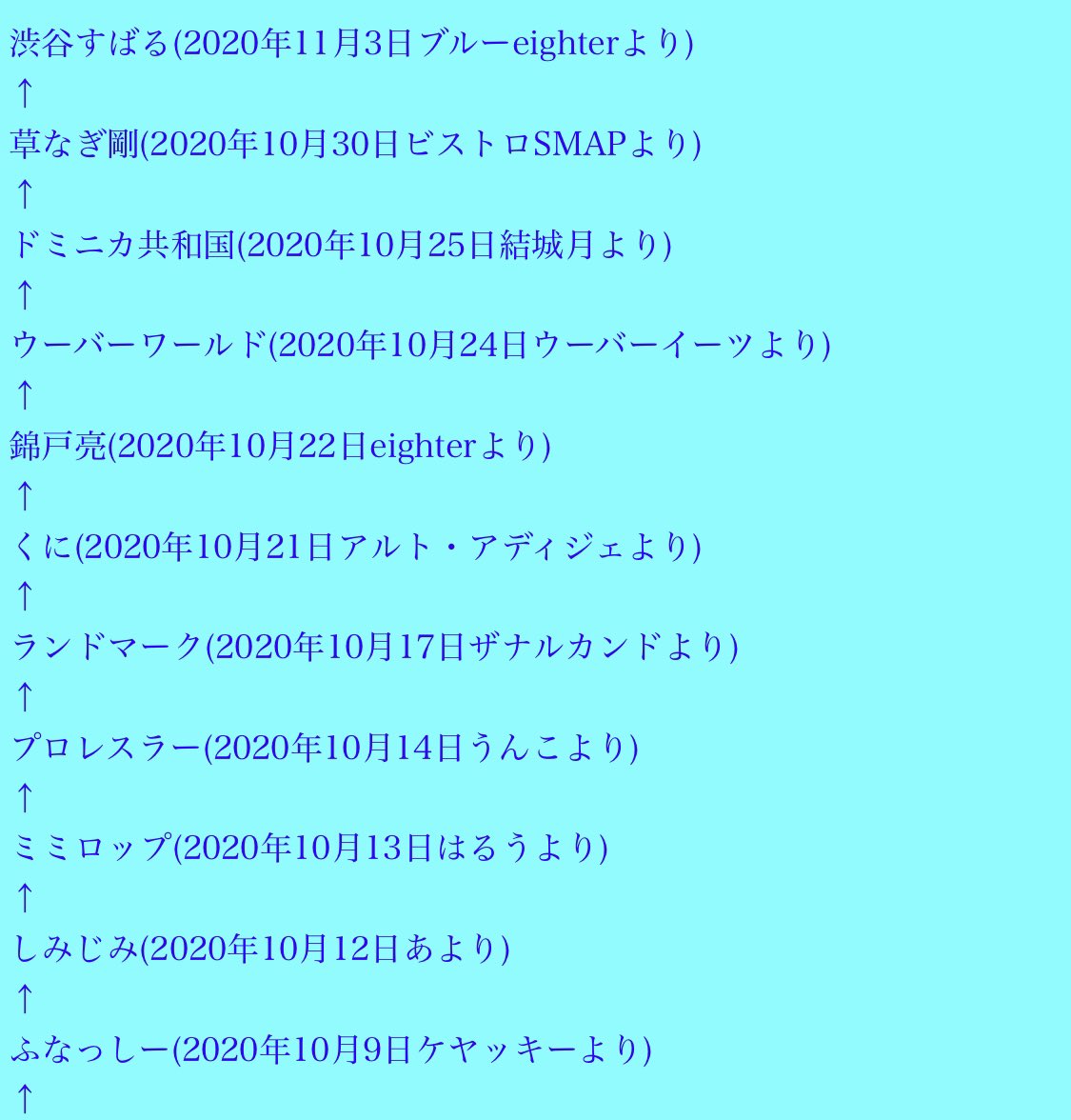 渋谷すばる(2020年11月3日ブルーeighterより)
↑
草なぎ剛(2020年10月30日ビストロSMAPより)
↑
ドミニカ共和国(2020年10月25日結城月より)
↑
ウーバーワールド(2020年10月24日ウーバーイーツより)
↑
錦戸亮(2020年10月22日eighterより)
↑
くに(2020年10月21日アルト・アディジェより)
↑
ランドマーク(2020年10月17日ザナルカンドより)
↑
プロレスラー(2020年10月14日うんこより)
↑
ミミロップ(2020年10月13日はるうより)
↑
しみじみ(2020年10月12日あより)
↑
ふなっしー(2020年10月9日ケヤッキーより)
↑